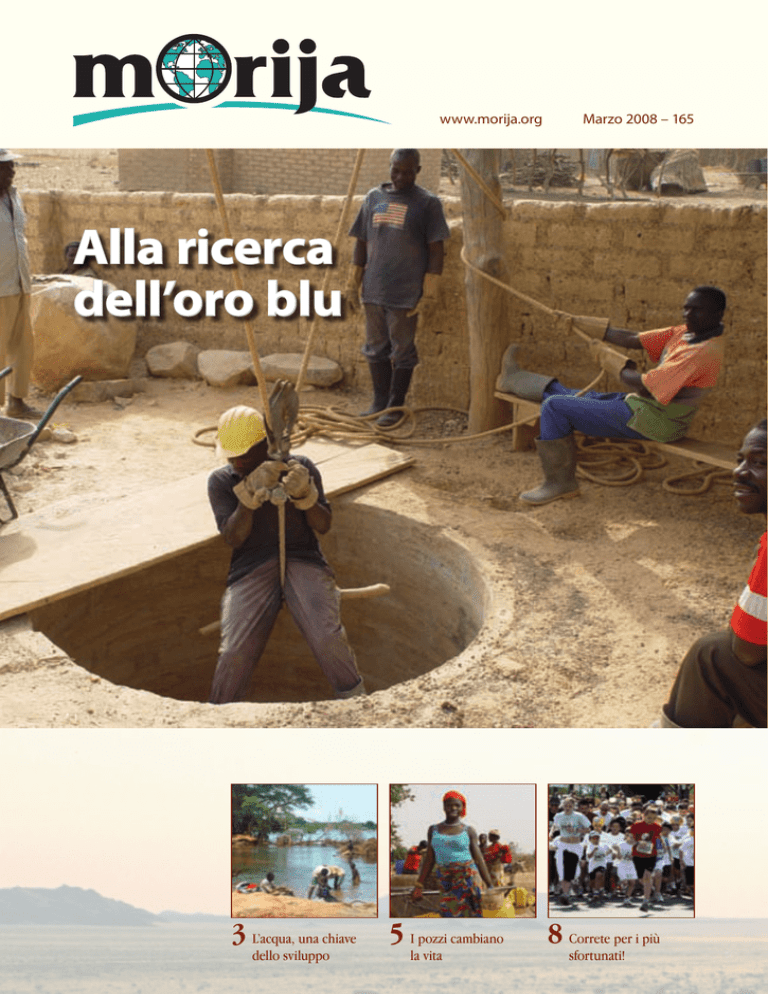 morija

www.morija.org

Marzo 2008 – 165

Alla ricerca dell'oro blu

3 L'acqua, una chiave dello sviluppo

5 I pozzi cambiano la vita

8 Correte per i più sfortunati!